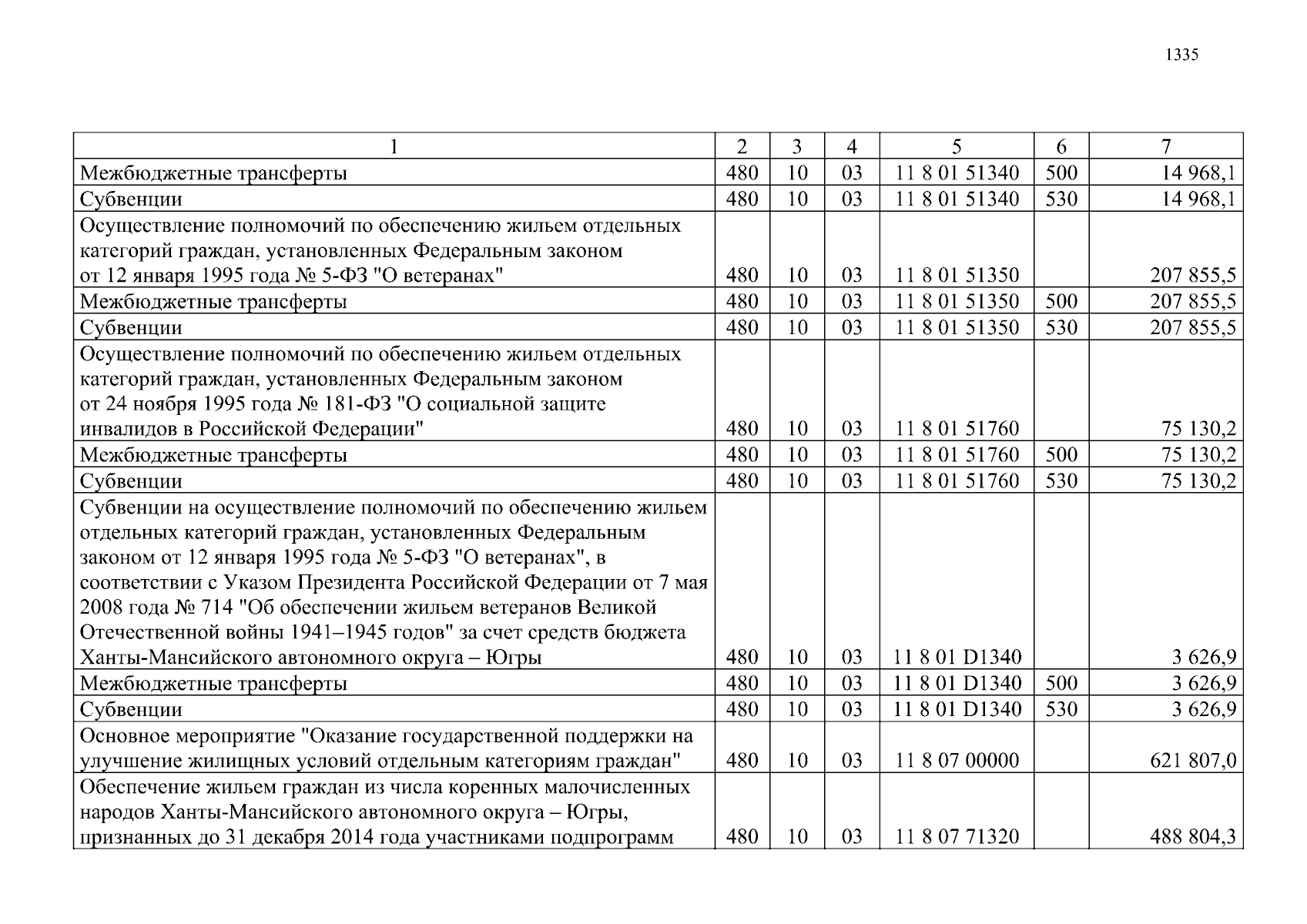 1335

| 1 | 2 | 3 | 4 | 5 | 6 | 7 |
|---|---|---|---|---|---|---|
| Межбюджетные трансферты | 480 | 10 | 03 | 11 8 01 51340 | 500 | 14 968,1 |
| Субвенции | 480 | 10 | 03 | 11 8 01 51340 | 530 | 14 968,1 |
| Осуществление полномочий по обеспечению жильем отдельных категорий граждан, установленных Федеральным законом от 12 января 1995 года № 5-ФЗ "О ветеранах" | 480 | 10 | 03 | 11 8 01 51350 | | 207 855,5 |
| Межбюджетные трансферты | 480 | 10 | 03 | 11 8 01 51350 | 500 | 207 855,5 |
| Субвенции | 480 | 10 | 03 | 11 8 01 51350 | 530 | 207 855,5 |
| Осуществление полномочий по обеспечению жильем отдельных категорий граждан, установленных Федеральным законом от 24 ноября 1995 года № 181-ФЗ "О социальной защите инвалидов в Российской Федерации" | 480 | 10 | 03 | 11 8 01 51760 | | 75 130,2 |
| Межбюджетные трансферты | 480 | 10 | 03 | 11 8 01 51760 | 500 | 75 130,2 |
| Субвенции | 480 | 10 | 03 | 11 8 01 51760 | 530 | 75 130,2 |
| Субвенции на осуществление полномочий по обеспечению жильем отдельных категорий граждан, установленных Федеральным законом от 12 января 1995 года № 5-ФЗ "О ветеранах", в соответствии с Указом Президента Российской Федерации от 7 мая 2008 года № 714 "Об обеспечении жильем ветеранов Великой Отечественной войны 1941–1945 годов" за счет средств бюджета Ханты-Мансийского автономного округа – Югры | 480 | 10 | 03 | 11 8 01 D1340 | | 3 626,9 |
| Межбюджетные трансферты | 480 | 10 | 03 | 11 8 01 D1340 | 500 | 3 626,9 |
| Субвенции | 480 | 10 | 03 | 11 8 01 D1340 | 530 | 3 626,9 |
| Основное мероприятие "Оказание государственной поддержки на улучшение жилищных условий отдельным категориям граждан" | 480 | 10 | 03 | 11 8 07 00000 | | 621 807,0 |
| Обеспечение жильем граждан из числа коренных малочисленных народов Ханты-Мансийского автономного округа – Югры, признанных до 31 декабря 2014 года участниками подпрограмм | 480 | 10 | 03 | 11 8 07 71320 | | 488 804,3 |